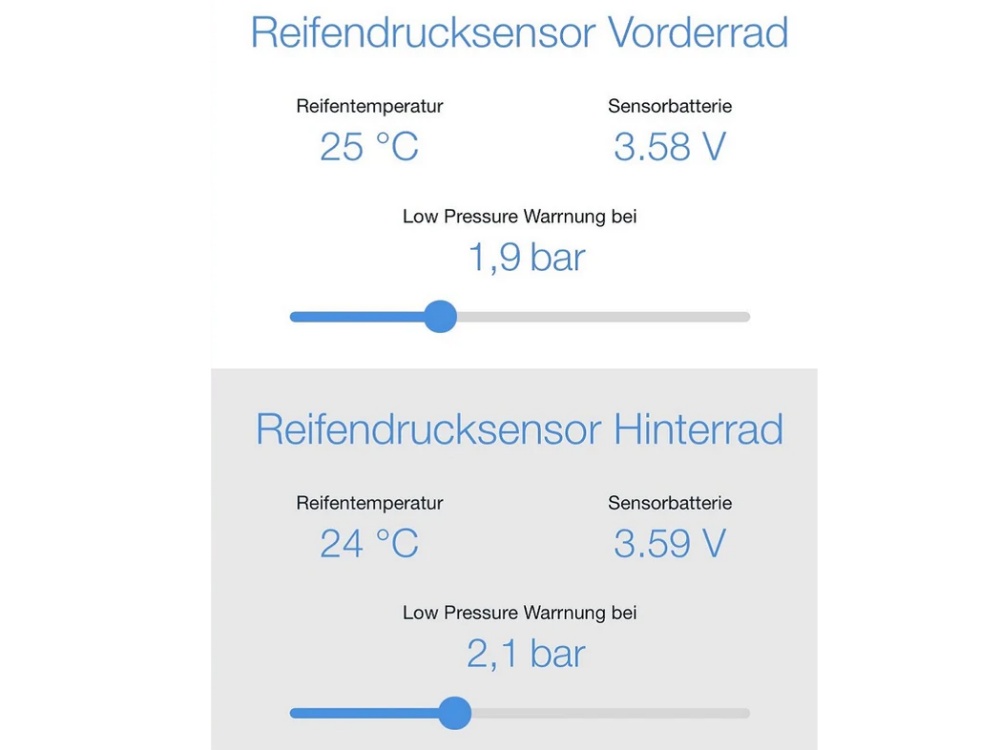 Reifendrucksensor Vorderrad

Reifentemperatur
25 °C

Sensorbatterie
3.58 V

Low Pressure Warrnung bei
1,9 bar

Reifendrucksensor Hinterrad

Reifentemperatur
24 °C

Sensorbatterie
3.59 V

Low Pressure Warrnung bei
2,1 bar